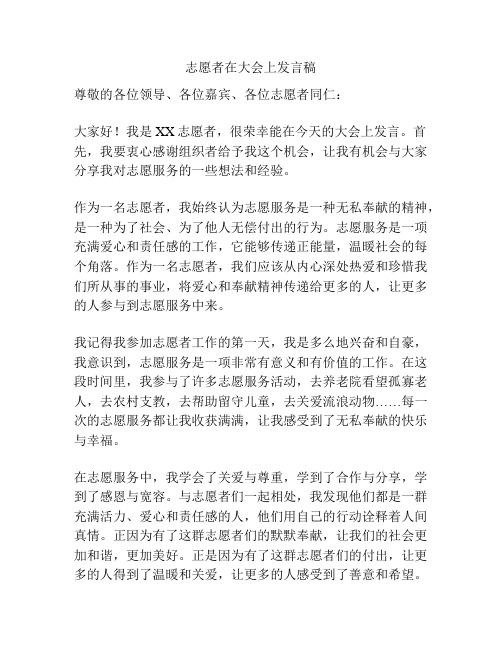 志愿者在大会上发言稿

尊敬的各位领导、各位嘉宾、各位志愿者同仁：

大家好！我是XX志愿者，很荣幸能在今天的大会上发言。首先，我要衷心感谢组织者给予我这个机会，让我有机会与大家分享我对志愿服务的一些想法和经验。

作为一名志愿者，我始终认为志愿服务是一种无私奉献的精神，是一种为了社会、为了他人无偿付出的行为。志愿服务是一项充满爱心和责任感的工作，它能够传递正能量，温暖社会的每个角落。作为一名志愿者，我们应该从内心深处热爱和珍惜我们所从事的事业，将爱心和奉献精神传递给更多的人，让更多的人参与到志愿服务中来。

我记得我参加志愿者工作的第一天，我是多么地兴奋和自豪，我意识到，志愿服务是一项非常有意义和有价值的工作。在这段时间里，我参与了许多志愿服务活动，去养老院看望孤寡老人，去农村支教，去帮助留守儿童，去关爱流浪动物……每一次的志愿服务都让我收获满满，让我感受到了无私奉献的快乐与幸福。

在志愿服务中，我学会了关爱与尊重，学到了合作与分享，学到了感恩与宽容。与志愿者们一起相处，我发现他们都是一群充满活力、爱心和责任感的人，他们用自己的行动诠释着人间真情。正因为有了这群志愿者们的默默奉献，让我们的社会更加和谐，更加美好。正是因为有了这群志愿者们的付出，让更多的人得到了温暖和关爱，让更多的人感受到了善意和希望。